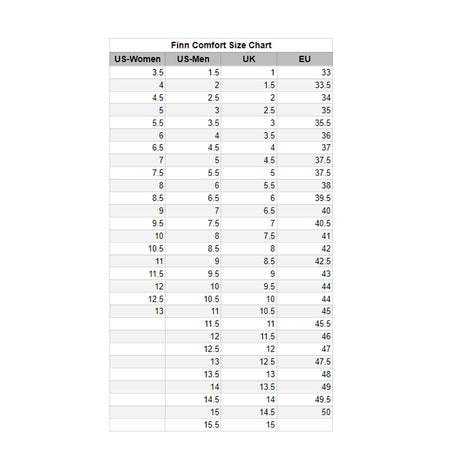 Finn Comfort Size Chart

| US-Women | US-Men | UK | EU |
|---|---|---|---|
| 3.5 | 1.5 | 1 | 33 |
| 4 | 2 | 1.5 | 33.5 |
| 4.5 | 2.5 | 2 | 34 |
| 5 | 3 | 2.5 | 35 |
| 5.5 | 3.5 | 3 | 35.5 |
| 6 | 4 | 3.5 | 36 |
| 6.5 | 4.5 | 4 | 37 |
| 7 | 5 | 4.5 | 37.5 |
| 7.5 | 5.5 | 5 | 37.5 |
| 8 | 6 | 5.5 | 38 |
| 8.5 | 6.5 | 6 | 39.5 |
| 9 | 7 | 6.5 | 40 |
| 9.5 | 7.5 | 7 | 40.5 |
| 10 | 8 | 7.5 | 41 |
| 10.5 | 8.5 | 8 | 42 |
| 11 | 9 | 8.5 | 42.5 |
| 11.5 | 9.5 | 9 | 43 |
| 12 | 10 | 9.5 | 44 |
| 12.5 | 10.5 | 10 | 44 |
| 13 | 11 | 10.5 | 45 |
|  | 11.5 | 11 | 45.5 |
|  | 12 | 11.5 | 46 |
|  | 12.5 | 12 | 47 |
|  | 13 | 12.5 | 47.5 |
|  | 13.5 | 13 | 48 |
|  | 14 | 13.5 | 49 |
|  | 14.5 | 14 | 49.5 |
|  | 15 | 14.5 | 50 |
|  | 15.5 | 15 |  |